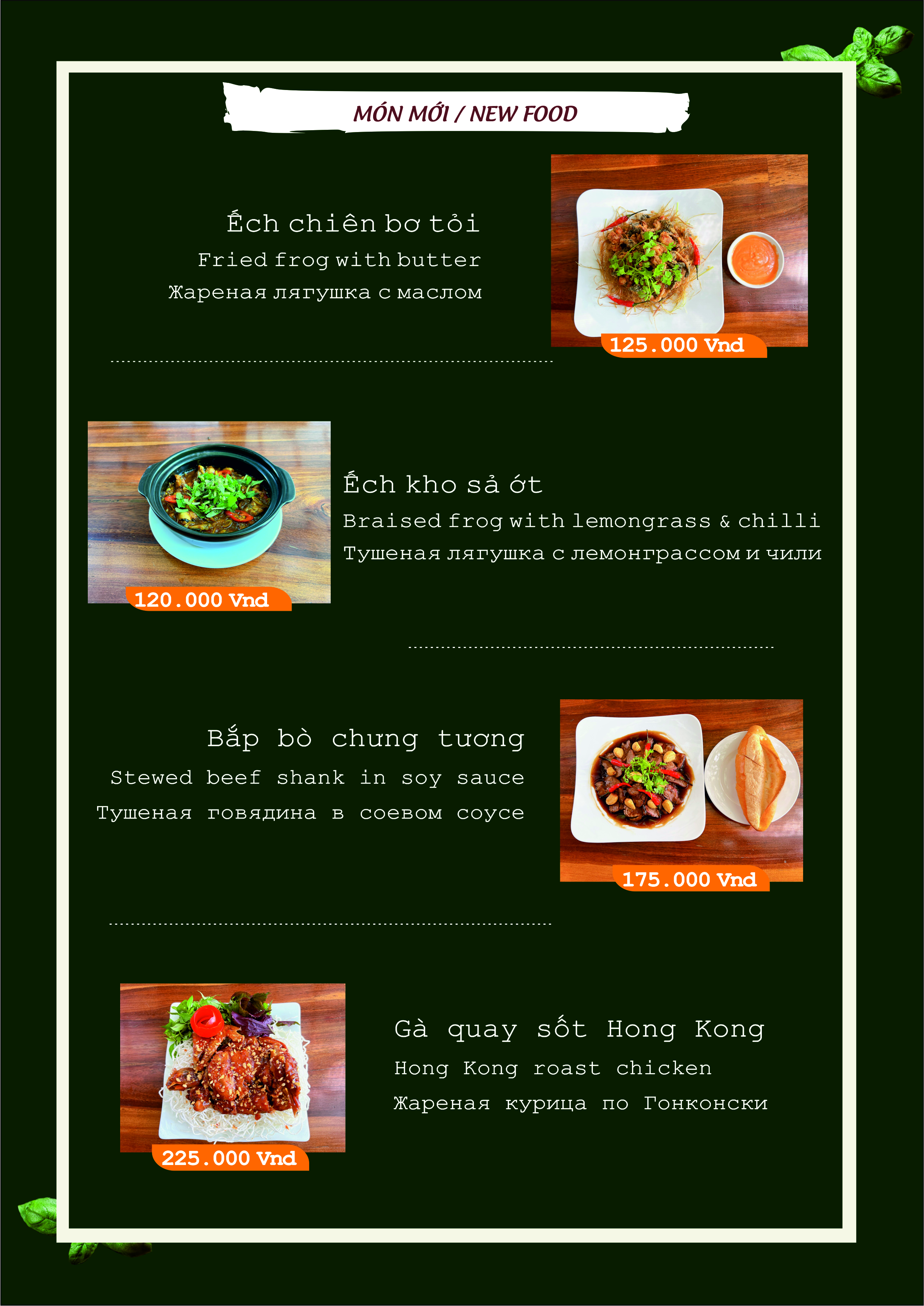 MÓN MỚI / NEW FOOD

Ếch chiên bơ tỏi
Fried frog with butter
Жареная лягушка с маслом

125.000 Vnd

120.000 Vnd

Ếch kho sả ớt
Braised frog with lemongrass & chilli
Тушеная лягушка с лемонграссом и чили

Bắp bò chưng tương
Stewed beef shank in soy sauce
Тушеная говядина в соевом соусе

175.000 Vnd

225.000 Vnd

Gà quay sốt Hong Kong
Hong Kong roast chicken
Жареная курица по Гонконски